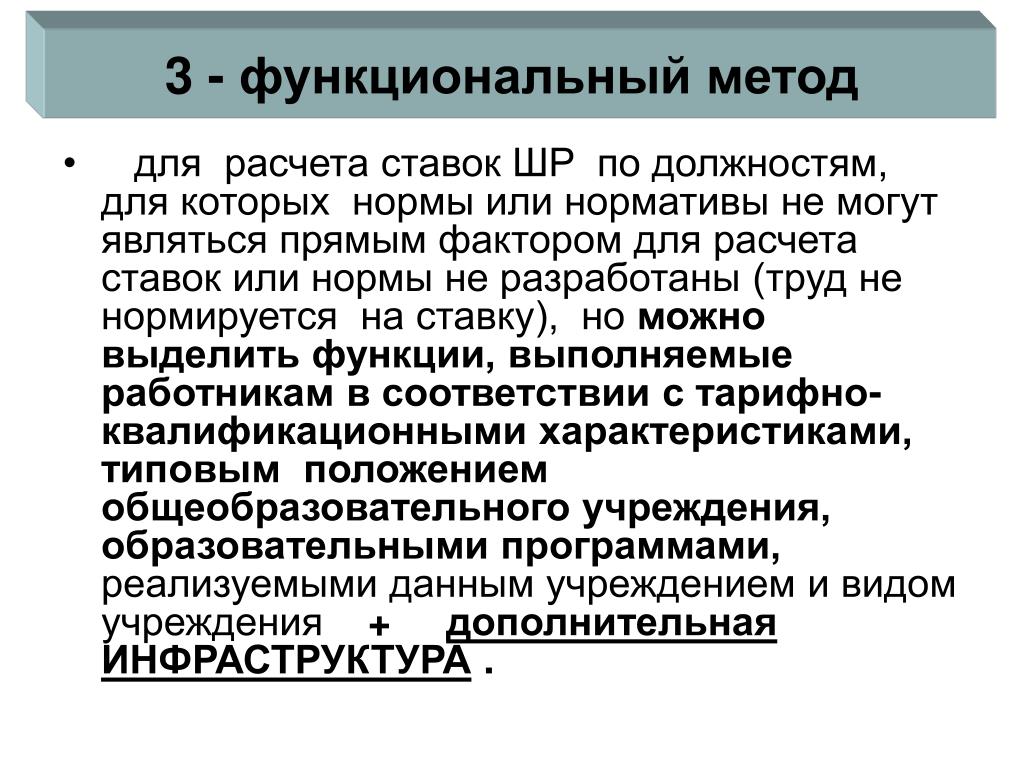 3 - функциональный метод

• для расчета ставок ШР по должностям, для которых нормы или нормативы не могут являться прямым фактором для расчета ставок или нормы не разработаны (труд не нормируется на ставку), но можно выделить функции, выполняемые работникам в соответствии с тарифно-квалификационными характеристиками, типовым положением общеобразовательного учреждения, образовательными программами, реализуемыми данным учреждением и видом учреждения + дополнительная ИНФРАСТРУКТУРА .